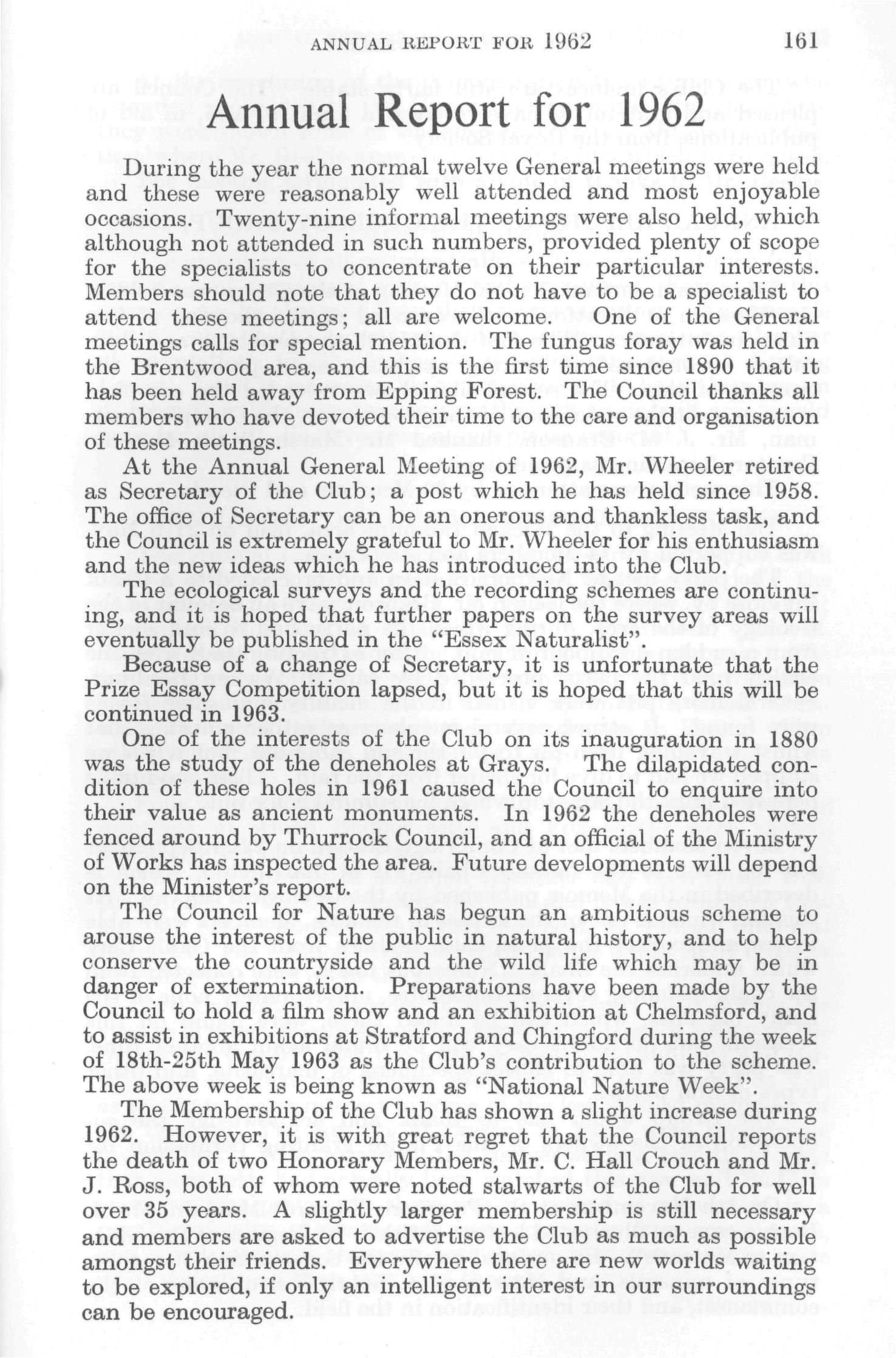 ANNUAL REPORT FOR 1962 161

Annual Report for 1962

During the year the normal twelve General meetings were held and these were reasonably well attended and most enjoyable occasions. Twenty-nine informal meetings were also held, which although not attended in such numbers, provided plenty of scope for the specialists to concentrate on their particular interests. Members should note that they do not have to be a specialist to attend these meetings; all are welcome. One of the General meetings calls for special mention. The fungus foray was held in the Brentwood area, and this is the first time since 1890 that it has been held away from Epping Forest. The Council thanks all members who have devoted their time to the care and organisation of these meetings.

At the Annual General Meeting of 1962, Mr. Wheeler retired as Secretary of the Club; a post which he has held since 1958. The office of Secretary can be an onerous and thankless task, and the Council is extremely grateful to Mr. Wheeler for his enthusiasm and the new ideas which he has introduced into the Club.

The ecological surveys and the recording schemes are continuing, and it is hoped that further papers on the survey areas will eventually be published in the "Essex Naturalist".

Because of a change of Secretary, it is unfortunate that the Prize Essay Competition lapsed, but it is hoped that this will be continued in 1963.

One of the interests of the Club on its inauguration in 1880 was the study of the deneholes at Grays. The dilapidated condition of these holes in 1961 caused the Council to enquire into their value as ancient monuments. In 1962 the deneholes were fenced around by Thurrock Council, and an official of the Ministry of Works has inspected the area. Future developments will depend on the Minister's report.

The Council for Nature has begun an ambitious scheme to arouse the interest of the public in natural history, and to help conserve the countryside and the wild life which may be in danger of extermination. Preparations have been made by the Council to hold a film show and an exhibition at Chelmsford, and to assist in exhibitions at Stratford and Chingford during the week of 18th-25th May 1963 as the Club's contribution to the scheme. The above week is being known as "National Nature Week".

The Membership of the Club has shown a slight increase during 1962. However, it is with great regret that the Council reports the death of two Honorary Members, Mr. C. Hall Crouch and Mr. J. Ross, both of whom were noted stalwarts of the Club for well over 35 years. A slightly larger membership is still necessary and members are asked to advertise the Club as much as possible amongst their friends. Everywhere there are new worlds waiting to be explored, if only an intelligent interest in our surroundings can be encouraged.